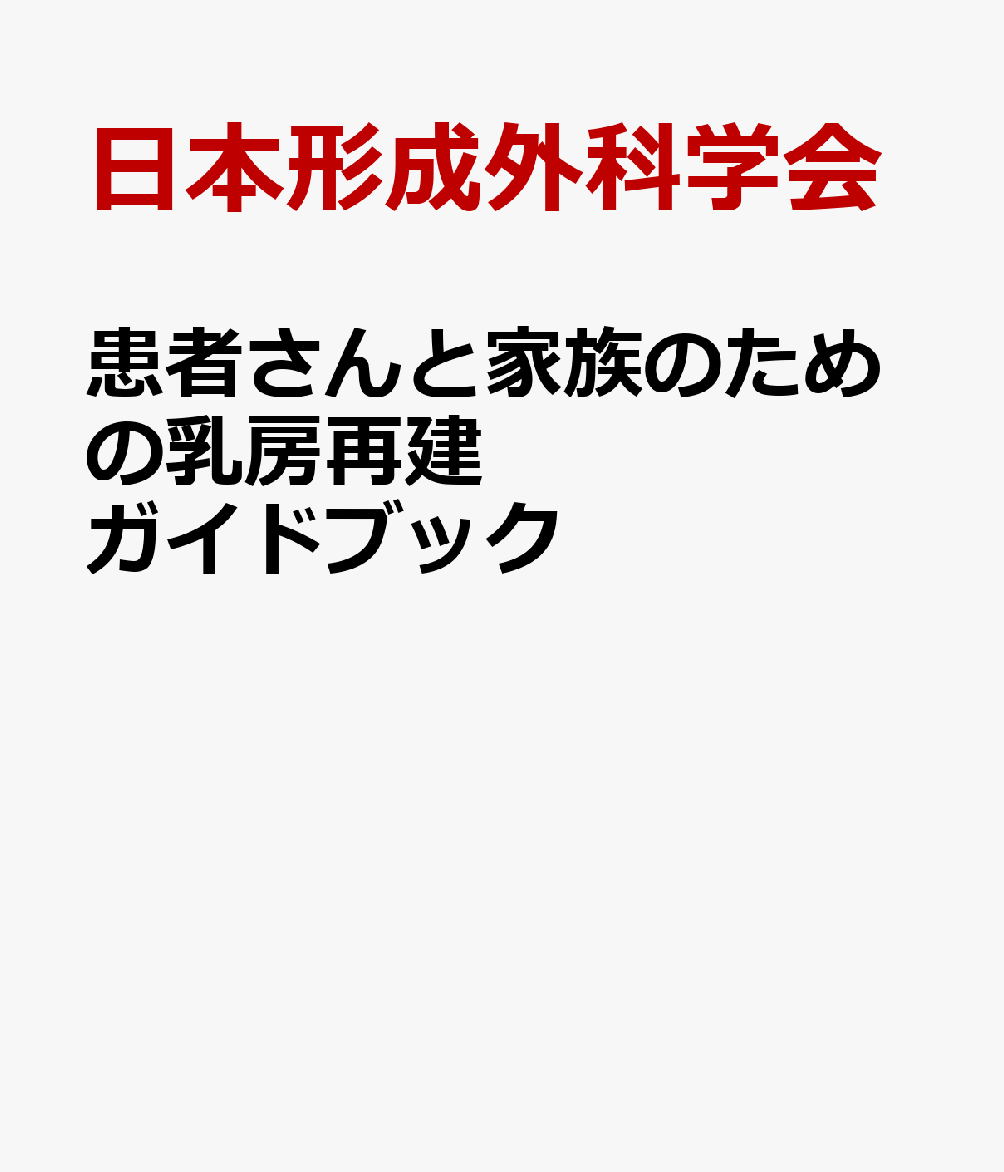 日本形成外科学会

患者さんと家族のための乳房再建ガイドブック